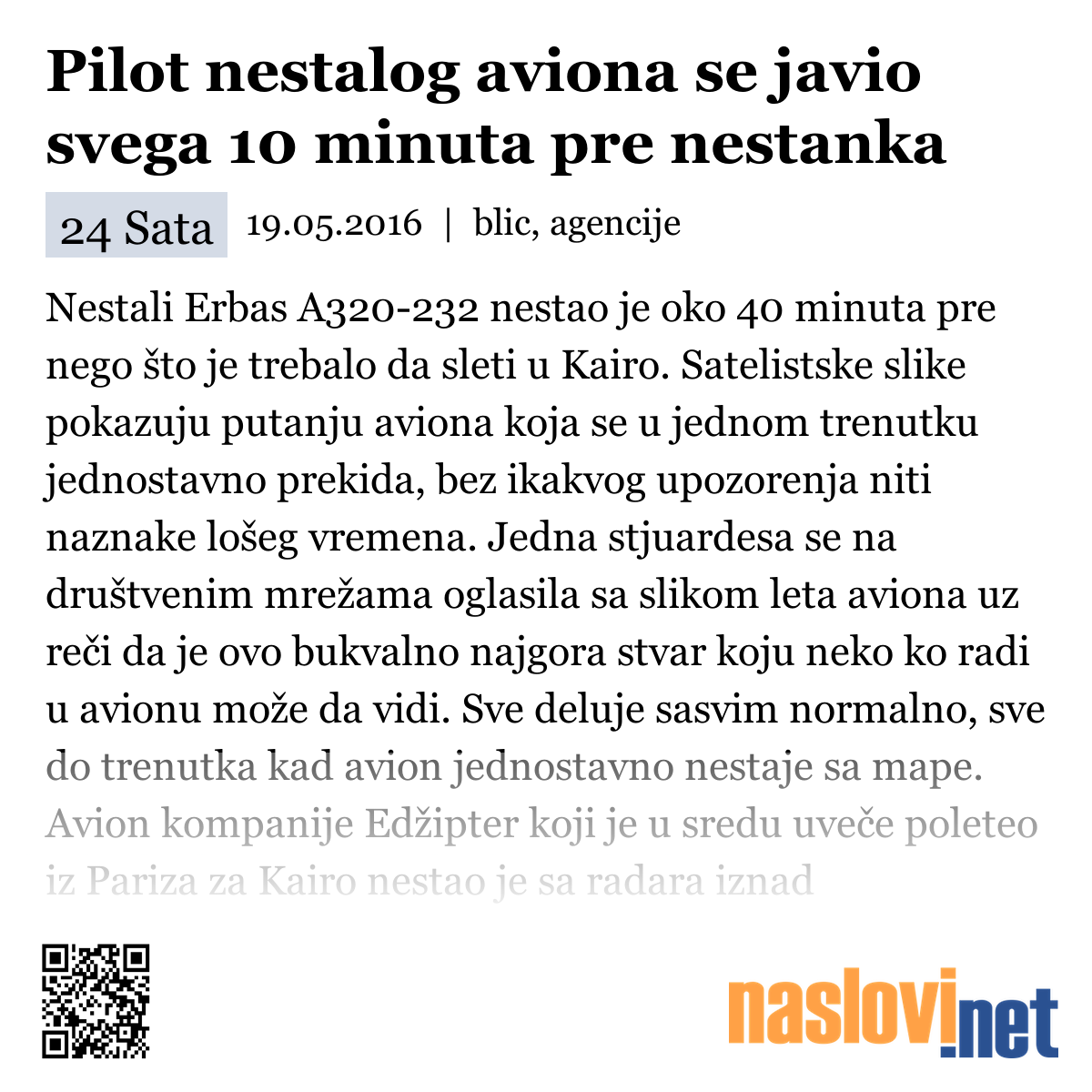 Pilot nestalog aviona se javio svega 10 minuta pre nestanka

24 Sata 19.05.2016 | blic, agencije

Nestali Erbas A320-232 nestao je oko 40 minuta pre nego što je trebalo da sleti u Kairo. Satelistske slike pokazuju putanju aviona koja se u jednom trenutku jednostavno prekida, bez ikakvog upozorenja niti naznake lošeg vremena. Jedna stjuardesa se na društvenim mrežama oglasila sa slikom leta aviona uz reči da je ovo bukvalno najgora stvar koju neko ko radi u avionu može da vidi. Sve deluje sasvim normalno, sve do trenutka kad avion jednostavno nestaje sa mape. Avion kompanije Edžipter koji je u sredu uveče poleteo iz Pariza za Kairo nestao je sa radara iznad

naslovi.net